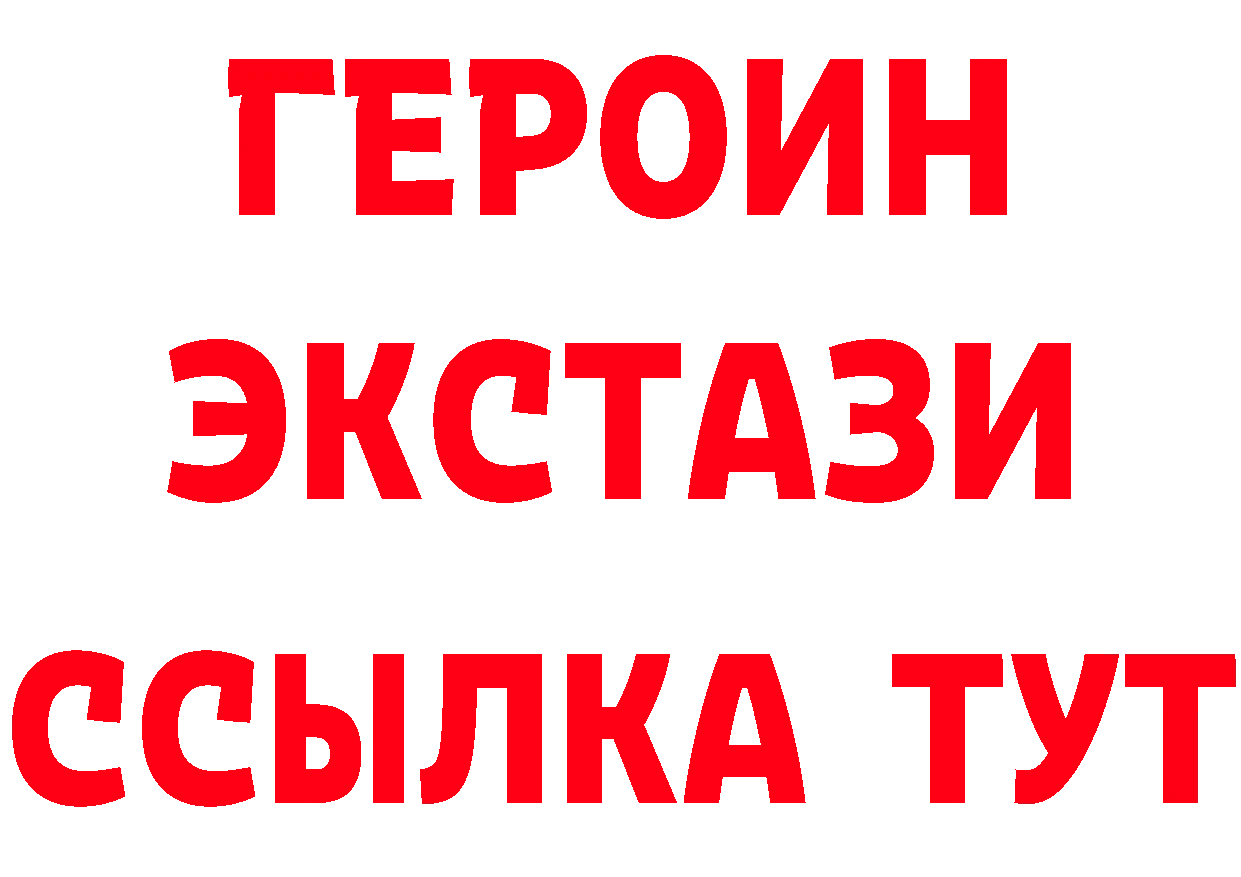 ГЕРОИН
ЭКСТАЗИ
ССЫЛКА ТУТ